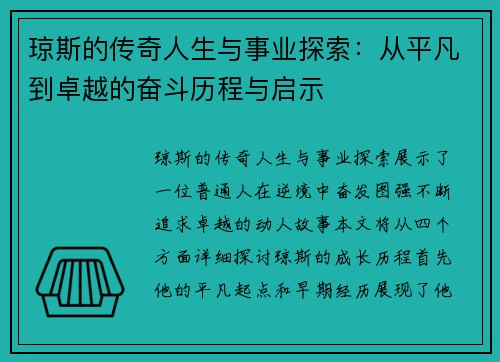 琼斯的传奇人生与事业探索：从平凡到卓越的奋斗历程与启示

琼斯的传奇人生与事业探索展示了一位普通人在逆境中奋发图强不断追求卓越的动人故事本文将从四个方面详细探讨琼斯的成长历程首先他的平凡起点和早期经历展现了他